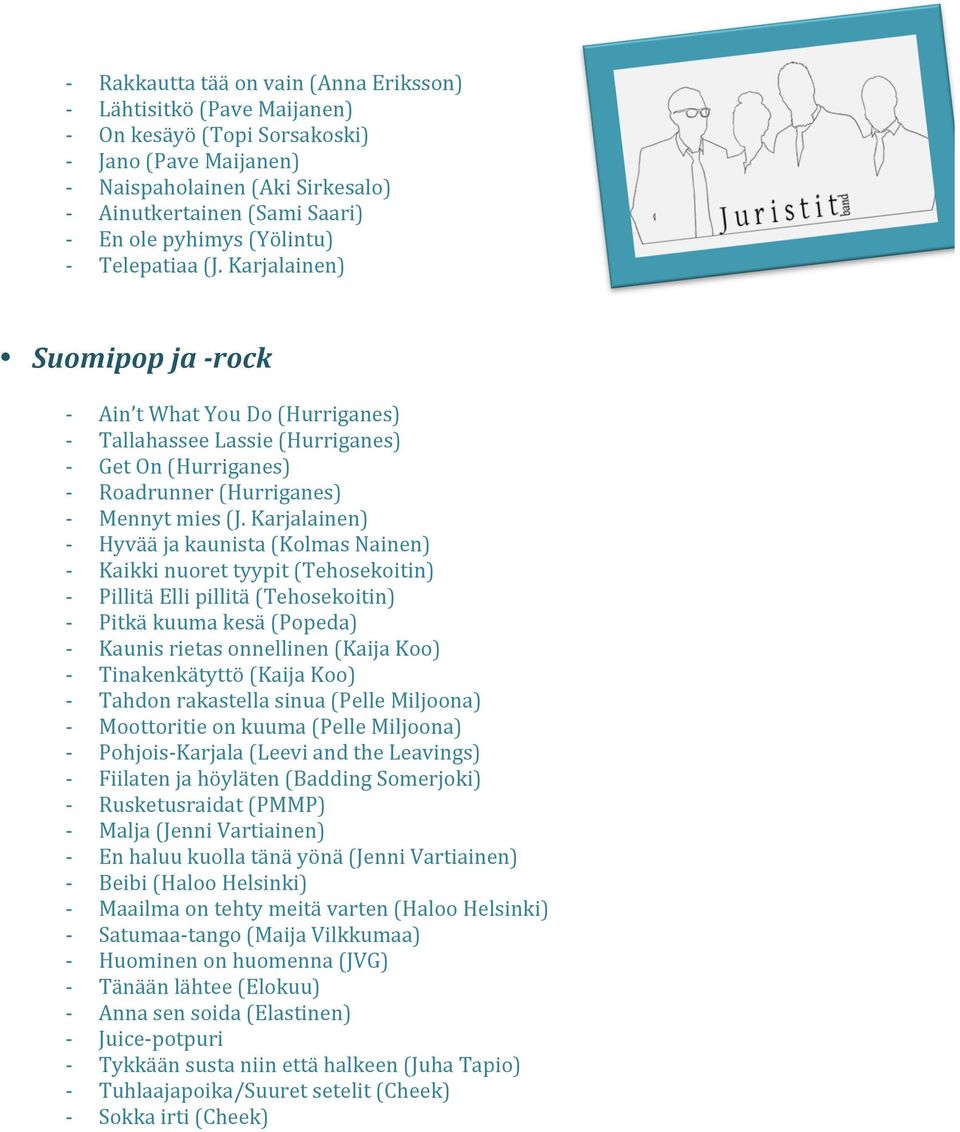 - Rakkautta tää on vain (Anna Eriksson)
- Lähtisitkö (Pave Maijanen)
- On kesäyö (Topi Sorsakoski)
- Jano (Pave Maijanen)
- Naispaholainen (Aki Sirkesalo)
- Ainutkertainen (Sami Saari)
- En ole pyhimys (Yölintu)
- Telepatiaa (J. Karjalainen)

Juristit band

• Suomipop ja -rock

- Ain't What You Do (Hurriganes)
- Tallahassee Lassie (Hurriganes)
- Get On (Hurriganes)
- Roadrunner (Hurriganes)
- Mennyt mies (J. Karjalainen)
- Hyvää ja kaunista (Kolmas Nainen)
- Kaikki nuoret tyypit (Tehosekoitin)
- Pillitä Elli pillitä (Tehosekoitin)
- Pitkä kuuma kesä (Popeda)
- Kaunis rietas onnellinen (Kaija Koo)
- Tinakenkätyttö (Kaija Koo)
- Tahdon rakastella sinua (Pelle Miljoona)
- Moottoritie on kuuma (Pelle Miljoona)
- Pohjois-Karjala (Leevi and the Leavings)
- Fiilaten ja höyläten (Badding Somerjoki)
- Rusketusraidat (PMMP)
- Malja (Jenni Vartiainen)
- En haluu kuolla tänä yönä (Jenni Vartiainen)
- Beibi (Haloo Helsinki)
- Maailma on tehty meitä varten (Haloo Helsinki)
- Satumaa-tango (Maija Vilkkumaa)
- Huominen on huomenna (JVG)
- Tänään lähtee (Elokuu)
- Anna sen soida (Elastinen)
- Juice-potpuri
- Tykkään susta niin että halkeen (Juha Tapio)
- Tuhlaajapoika/Suuret setelit (Cheek)
- Sokka irti (Cheek)